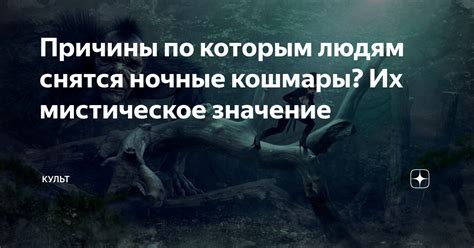 Причины по которым людям снятся ночные кошмары? Их мистическое значение

КУЛЬТ